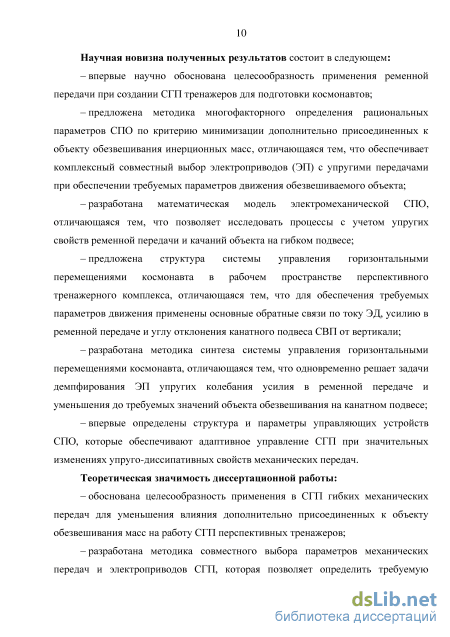 10

**Научная новизна полученных результатов** состоит в следующем:

– впервые научно обоснована целесообразность применения ременной передачи при создании СГП тренажеров для подготовки космонавтов;

– предложена методика многофакторного определения рациональных параметров СПО по критерию минимизации дополнительно присоединенных к объекту обезвешивания инерционных масс, отличающаяся тем, что обеспечивает комплексный совместный выбор электроприводов (ЭП) с упругими передачами при обеспечении требуемых параметров движения обезвешиваемого объекта;

– разработана математическая модель электромеханической СПО, отличающаяся тем, что позволяет исследовать процессы с учетом упругих свойств ременной передачи и качаний объекта на гибком подвесе;

– предложена структура системы управления горизонтальными перемещениями космонавта в рабочем пространстве перспективного тренажерного комплекса, отличающаяся тем, что для обеспечения требуемых параметров движения применены основные обратные связи по току ЭД, усилию в ременной передаче и углу отклонения канатного подвеса СВП от вертикали;

– разработана методика синтеза системы управления горизонтальными перемещениями космонавта, отличающаяся тем, что одновременно решает задачи демпфирования ЭП упругих колебания усилия в ременной передаче и уменьшения до требуемых значений объекта обезвешивания на канатном подвесе;

– впервые определены структура и параметры управляющих устройств СПО, которые обеспечивают адаптивное управление СГП при значительных изменениях упруго-диссипативных свойств механических передач.

**Теоретическая значимость диссертационной работы:**

– обоснована целесообразность применения в СГП гибких механических передач для уменьшения влияния дополнительно присоединенных к объекту обезвешивания масс на работу СГП перспективных тренажеров;

– разработана методика совместного выбора параметров механических передач и электроприводов СГП, которая позволяет определить требуемую

dsLib.net
библиотека диссертаций